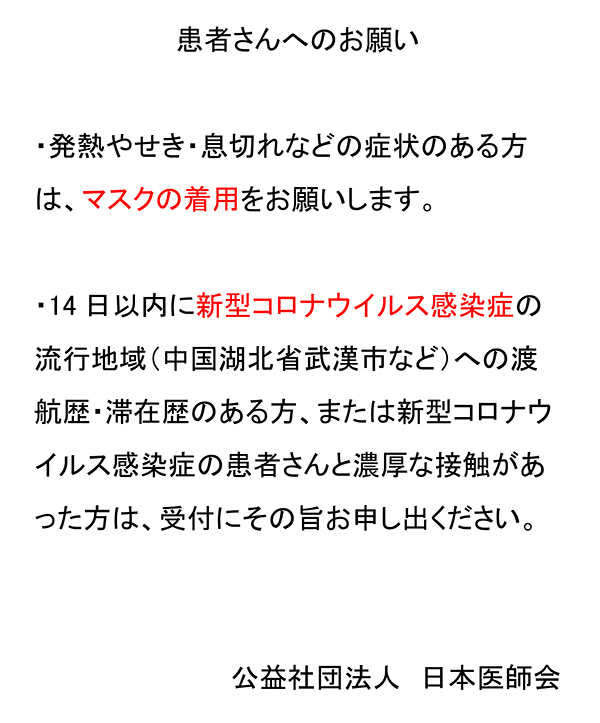 患者さんへのお願い

・発熱やせき・息切れなどの症状のある方は、マスクの着用をお願いします。

・14 日以内に新型コロナウイルス感染症の流行地域（中国湖北省武漢市など）への渡航歴・滞在歴のある方、または新型コロナウイルス感染症の患者さんと濃厚な接触があった方は、受付にその旨お申し出ください。

公益社団法人　日本医師会